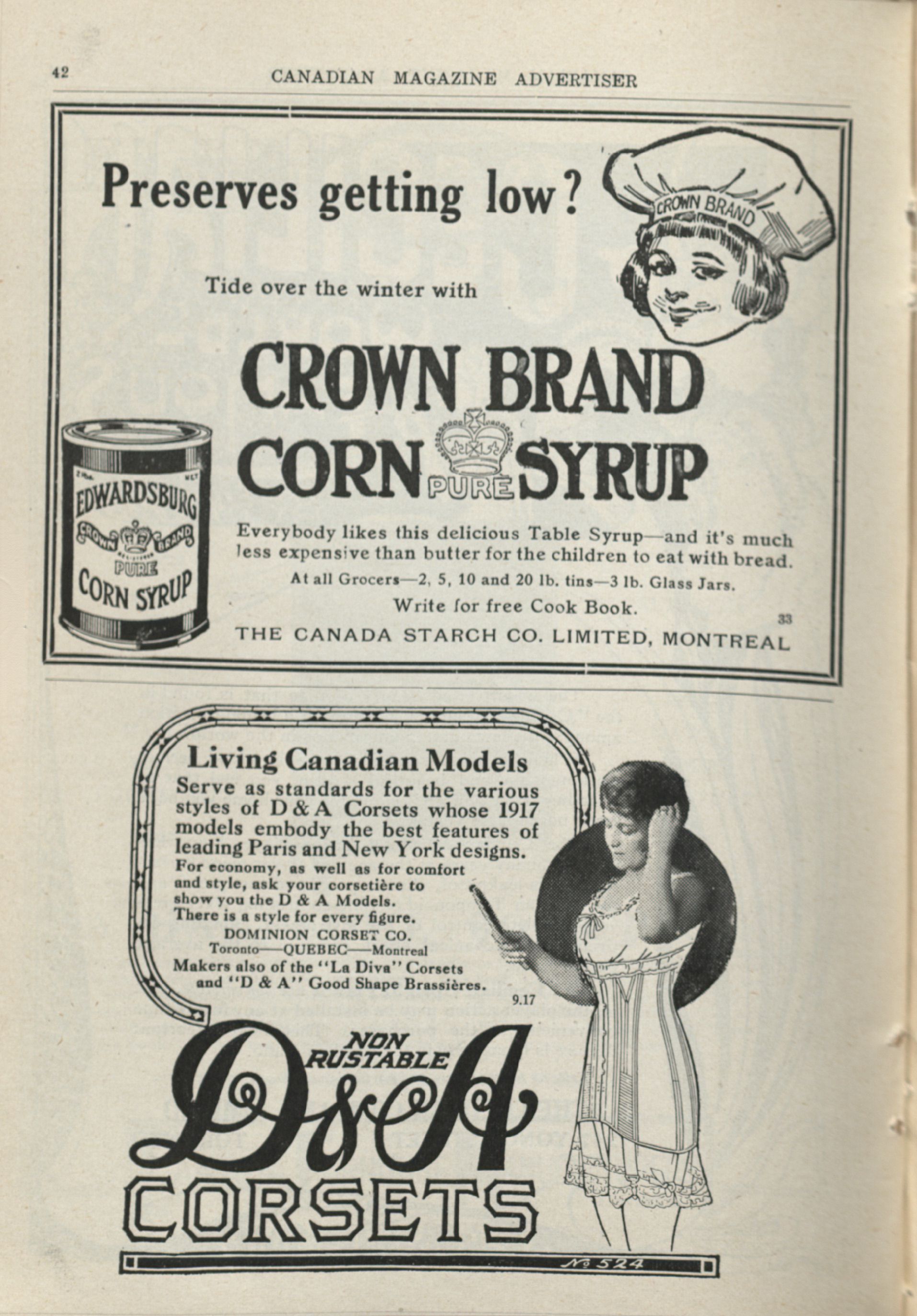 42 CANADIAN MAGAZINE ADVERTISER

Preserves getting low?

CROWN BRAND

Tide over the winter with

CROWN BRAND CORN PURE SYRUP

2 lbs. NET EDWARDSBURG CROWN BRAND PURE CORN SYRUP

Everybody likes this delicious Table Syrup—and it's much less expensive than butter for the children to eat with bread.

At all Grocers—2, 5, 10 and 20 lb. tins—3 lb. Glass Jars.

Write for free Cook Book.

33

THE CANADA STARCH CO. LIMITED, MONTREAL

Living Canadian Models

Serve as standards for the various styles of D & A Corsets whose 1917 models embody the best features of leading Paris and New York designs.

For economy, as well as for comfort and style, ask your corsetière to show you the D & A Models.

There is a style for every figure.

DOMINION CORSET CO.
Toronto—QUEBEC—Montreal

Makers also of the "La Diva" Corsets and "D & A" Good Shape Brassières.

9.17

NON RUSTABLE

D&A

CORSETS

№ 524